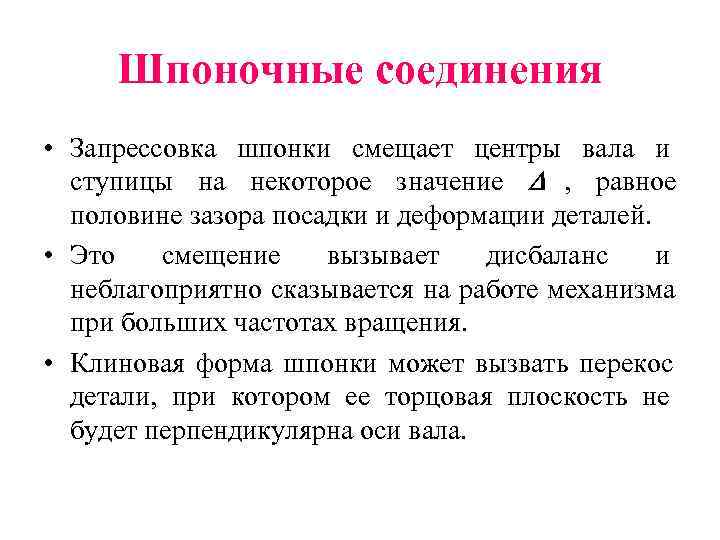 Шпоночные соединения

• Запрессовка шпонки смещает центры вала и ступицы на некоторое значение $\Delta$ , равное половине зазора посадки и деформации деталей.

• Это смещение вызывает дисбаланс и неблагоприятно сказывается на работе механизма при больших частотах вращения.

• Клиновая форма шпонки может вызвать перекос детали, при котором ее торцовая плоскость не будет перпендикулярна оси вала.